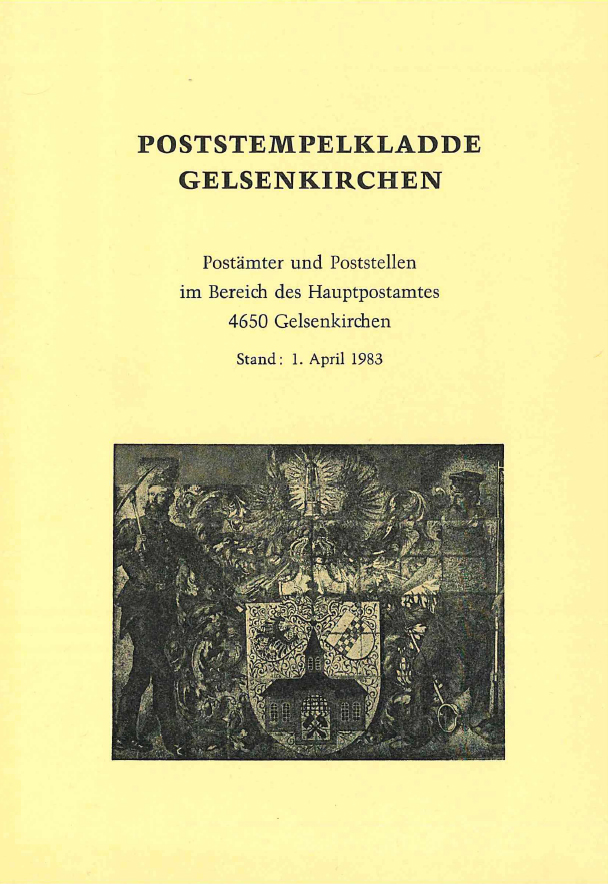 POSTSTEMPELKLADDE
GELSENKIRCHEN

Postämter und Poststellen
im Bereich des Hauptpostamtes
4650 Gelsenkirchen

Stand: 1. April 1983